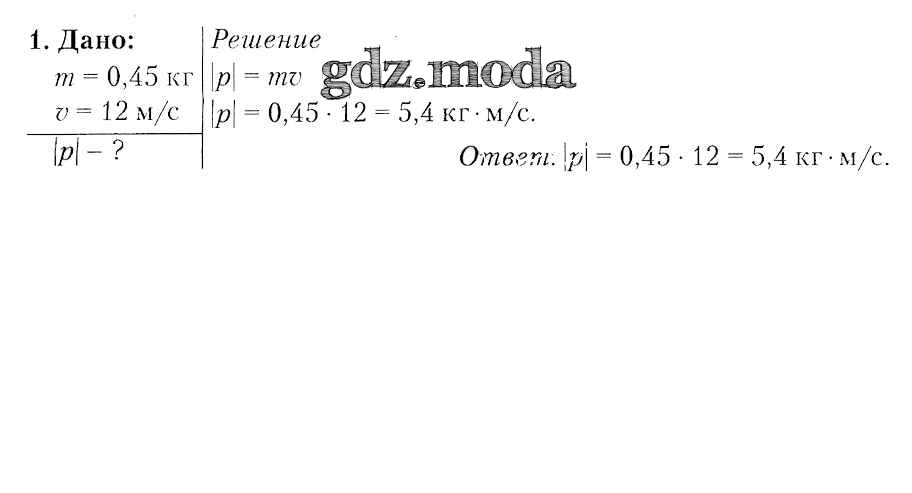 1. Дано:
$m = 0,45$ кг
$v = 12$ м/с
$|p| - ?$

Решение
$|p| = mv$
$|p| = 0,45 \cdot 12 = 5,4$ кг · м/с.

Ответ: $|p| = 0,45 \cdot 12 = 5,4$ кг · м/с.

gdz.moda